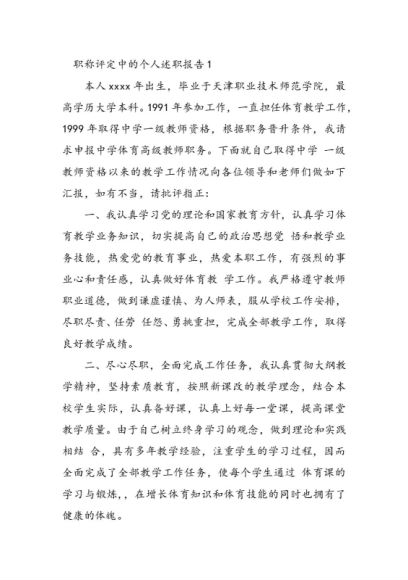 职称评定中的个人述职报告 1

本人 xxxx 年出生，毕业于天津职业技术师范学院，最高学历大学本科。1991 年参加工作，一直担任体育教学工作，1999 年取得中学一级教师资格，根据职务晋升条件，我请求申报中学体育高级教师职务。下面就自己取得中学 一级教师资格以来的教学工作情况向各位领导和老师们做如下汇报，如有不当，请批评指正：

一、我认真学习党的理论和国家教育方针，认真学习体育教学业务知识，切实提高自己的政治思想觉 悟和教学业务技能，热爱党的教育事业，热爱本职工作，有强烈的事业心和责任感，认真做好体育教 学工作。我严格遵守教师职业道德，做到谦虚谨慎、为人师表，服从学校工作安排，尽职尽责、任劳 任怨、勇挑重担，完成全部教学工作，取得良好教学成绩。

二、尽心尽职，全面完成工作任务，我认真贯彻大纲教学精神，坚持素质教育，按照新课改的教学理念，结合本校学生实际，认真备好课，认真上好每一堂课，提高课堂教学质量。由于自己树立终身学习的观念，做到理论和实践相结 合，具有多年教学经验，注重学生的学习过程，因而全面完成了全部教学工作任务，使每个学生通过 体育课的学习与锻炼，，在增长体育知识和体育技能的同时也拥有了健康的体魄。